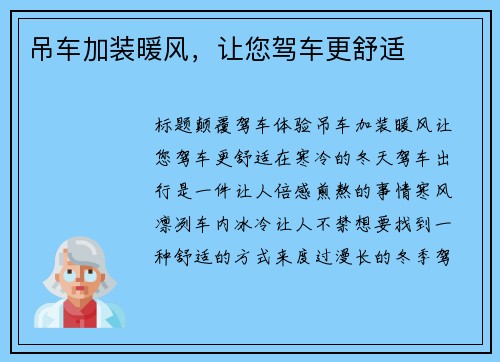 吊车加装暖风，让您驾车更舒适

标题颠覆驾车体验吊车加装暖风让您驾车更舒适在寒冷的冬天驾车出行是一件让人倍感煎熬的事情寒风凛冽车内冰冷让人不禁想要找到一种舒适的方式来度过漫长的冬季驾